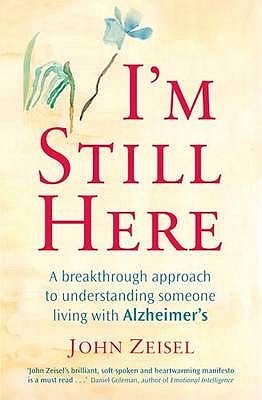 I'M STILL HERE

A breakthrough approach to understanding someone living with Alzheimer's

JOHN ZEISEL

'John Zeisel's brilliant, soft-spoken and heartwarming manifesto is a must read . . .' Daniel Goleman, author of Emotional Intelligence